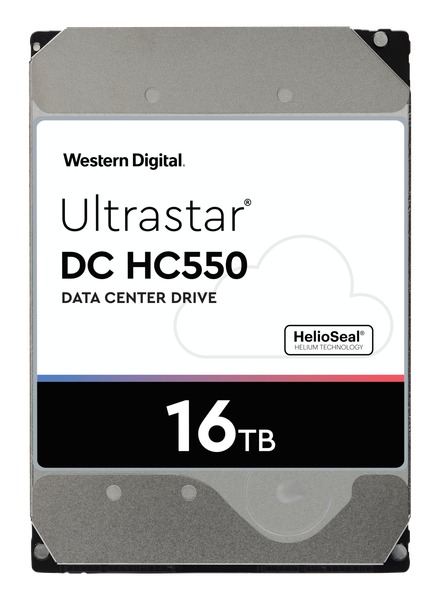 Western Digital.

Ultrastar®
DC HC550
DATA CENTER DRIVE

HelioSeal®
HELIUM TECHNOLOGY

16TB